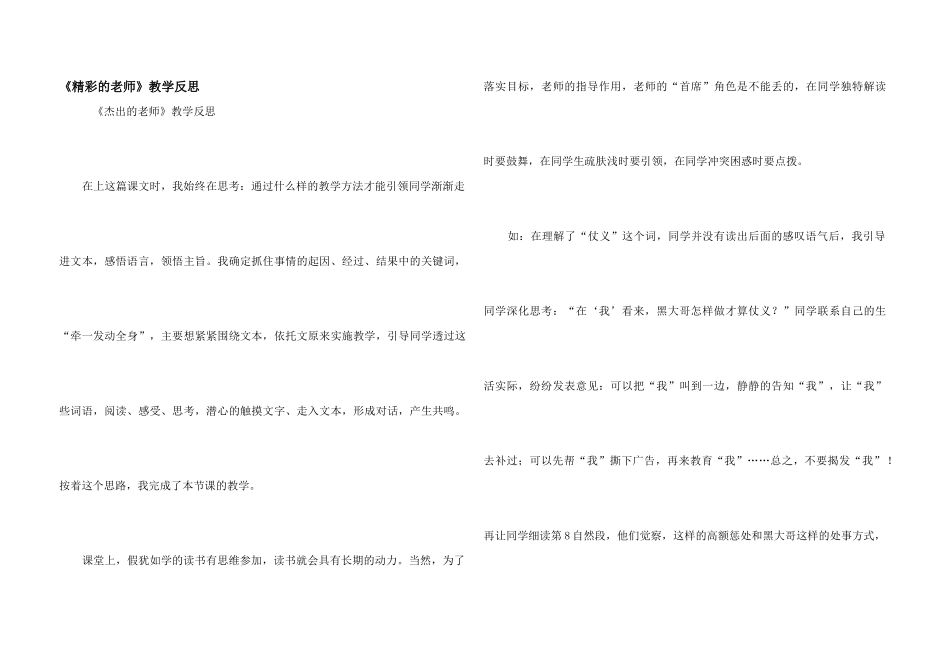 《精彩的老师》教学反思

《杰出的老师》教学反思

在上这篇课文时，我始终在思考：通过什么样的教学方法才能引领同学渐渐走进文本，感悟语言，领悟主旨。我确定抓住事情的起因、经过、结果中的关键词，“牵一发动全身”，主要想紧紧围绕文本，依托文原来实施教学，引导同学透过这些词语，阅读、感受、思考，潜心的触摸文字、走入文本，形成对话，产生共鸣。按着这个思路，我完成了本节课的教学。

课堂上，假犹如学的读书有思维参加，读书就会具有长期的动力。当然，为了落实目标，老师的指导作用，老师的“首席”角色是不能丢的，在同学独特解读时要鼓舞，在同学生疏肤浅时要引领，在同学冲突困惑时要点拨。

如：在理解了“仗义”这个词，同学并没有读出后面的感叹语气后，我引导同学深化思考：“在‘我’看来，黑大哥怎样做才算仗义？”同学联系自己的生活实际，纷纷发表意见：可以把“我”叫到一边，静静的告知“我”，让“我”去补过；可以先帮“我”撕下广告，再来教育“我”……总之，不要揭发“我”！再让同学细读第8自然段，他们觉察，这样的高额惩处和黑大哥这样的处事方式，